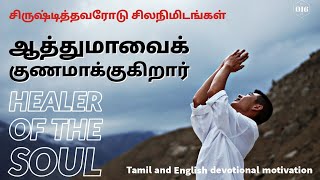 சிருஷ்டித்தவரோடு சிலநிமிடங்கள்

016

ஆத்துமாவைக் குணமாக்குகிறார்

HEALER OF THE SOUL

Tamil and English devotional motivation